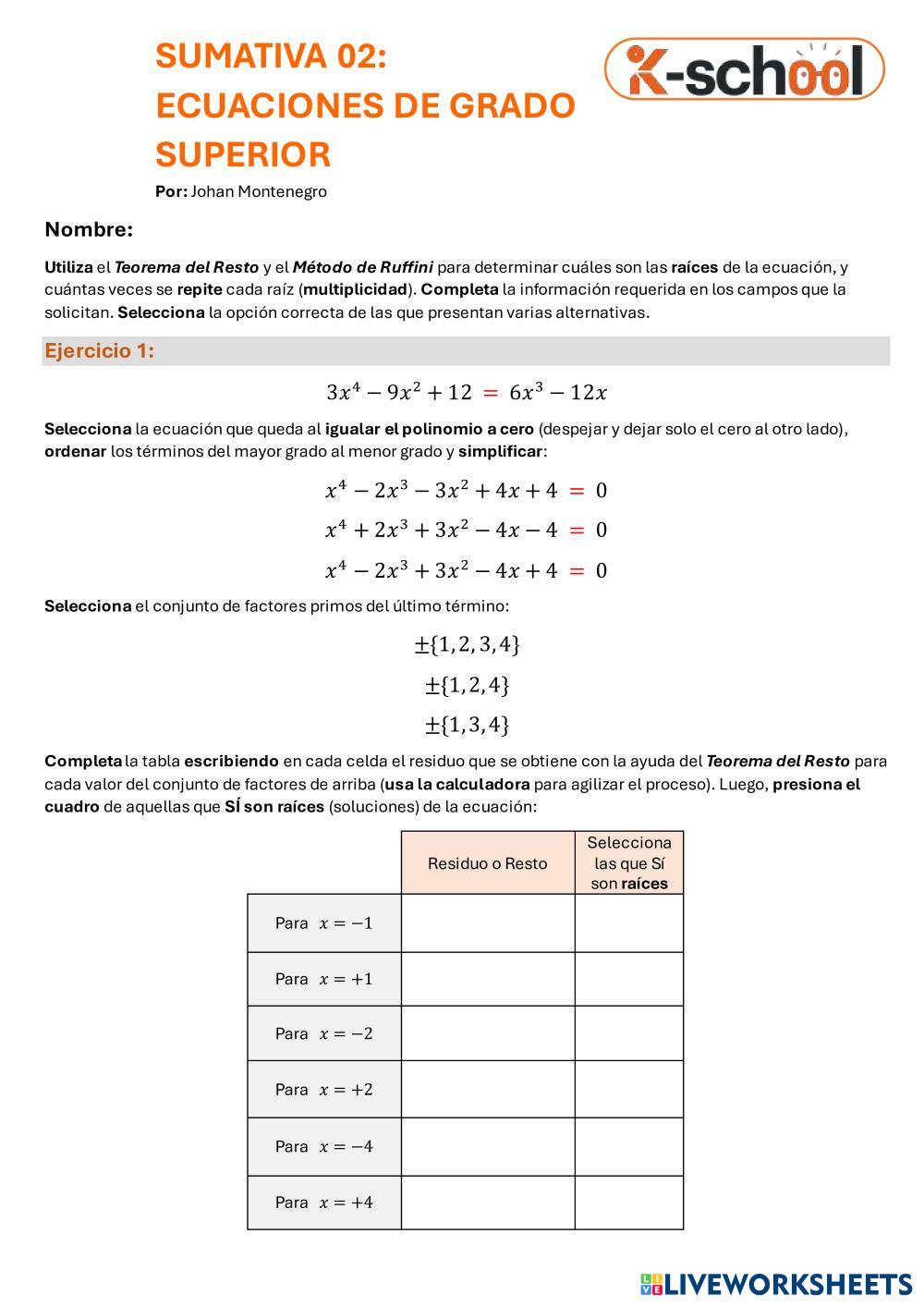 SUMATIVA 02:
ECUACIONES DE GRADO SUPERIOR

K-school

Por: Johan Montenegro

Nombre:

Utiliza el Teorema del Resto y el Método de Ruffini para determinar cuáles son las raíces de la ecuación, y cuántas veces se repite cada raíz (multiplicidad). Completa la información requerida en los campos que la solicitan. Selecciona la opción correcta de las que presentan varias alternativas.

Ejercicio 1:

$3x^4 - 9x^2 + 12 = 6x^3 - 12x$

Selecciona la ecuación que queda al igualar el polinomio a cero (despejar y dejar solo el cero al otro lado), ordenar los términos del mayor grado al menor grado y simplificar:

$x^4 - 2x^3 - 3x^2 + 4x + 4 = 0$

$x^4 + 2x^3 + 3x^2 - 4x - 4 = 0$

$x^4 - 2x^3 + 3x^2 - 4x + 4 = 0$

Selecciona el conjunto de factores primos del último término:

$\pm\{1, 2, 3, 4\}$

$\pm\{1, 2, 4\}$

$\pm\{1, 3, 4\}$

Completa la tabla escribiendo en cada celda el residuo que se obtiene con la ayuda del Teorema del Resto para cada valor del conjunto de factores de arriba (usa la calculadora para agilizar el proceso). Luego, presiona el cuadro de aquellas que SÍ son raíces (soluciones) de la ecuación:

| | Residuo o Resto | Selecciona las que Sí son raíces |
|---|---|---|
| Para $x = -1$ | | |
| Para $x = +1$ | | |
| Para $x = -2$ | | |
| Para $x = +2$ | | |
| Para $x = -4$ | | |
| Para $x = +4$ | | |

LIVEWORKSHEETS